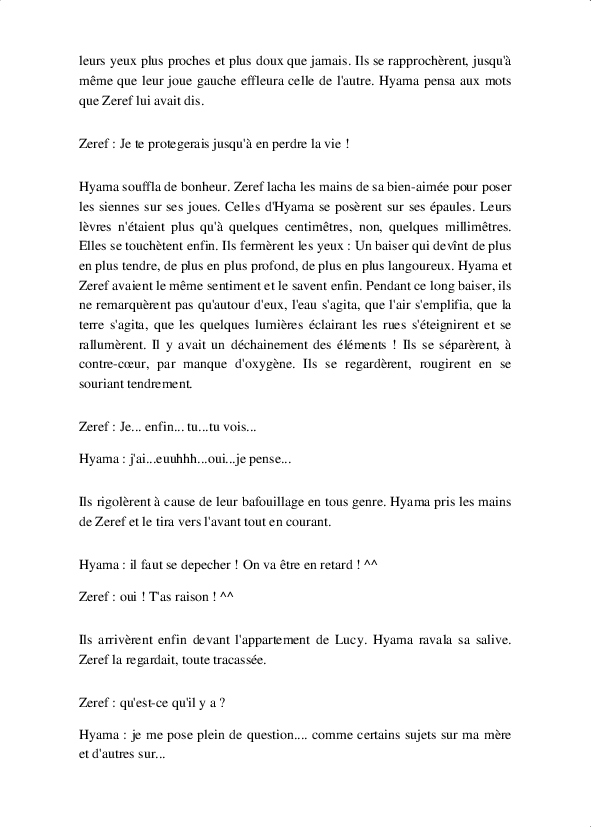 leurs yeux plus proches et plus doux que jamais. Ils se rapprochèrent, jusqu'à même que leur joue gauche effleura celle de l'autre. Hyama pensa aux mots que Zeref lui avait dis.

Zeref : Je te protegerais jusqu'à en perdre la vie !

Hyama souffla de bonheur. Zeref lacha les mains de sa bien-aimée pour poser les siennes sur ses joues. Celles d'Hyama se posèrent sur ses épaules. Leurs lèvres n'étaient plus qu'à quelques centimêtres, non, quelques millimêtres. Elles se touchètent enfin. Ils fermèrent les yeux : Un baiser qui devînt de plus en plus tendre, de plus en plus profond, de plus en plus langoureux. Hyama et Zeref avaient le même sentiment et le savent enfin. Pendant ce long baiser, ils ne remarquèrent pas qu'autour d'eux, l'eau s'agita, que l'air s'emplifia, que la terre s'agita, que les quelques lumières éclairant les rues s'éteignirent et se rallumèrent. Il y avait un déchainement des éléments ! Ils se séparèrent, à contre-cœur, par manque d'oxygène. Ils se regardèrent, rougirent en se souriant tendrement.

Zeref : Je... enfin... tu...tu vois...

Hyama : j'ai...euuhhh...oui...je pense...

Ils rigolèrent à cause de leur bafouillage en tous genre. Hyama pris les mains de Zeref et le tira vers l'avant tout en courant.

Hyama : il faut se depecher ! On va être en retard ! ^^

Zeref : oui ! T'as raison ! ^^

Ils arrivèrent enfin devant l'appartement de Lucy. Hyama ravala sa salive. Zeref la regardait, toute tracassée.

Zeref : qu'est-ce qu'il y a ?

Hyama : je me pose plein de question.... comme certains sujets sur ma mère et d'autres sur...